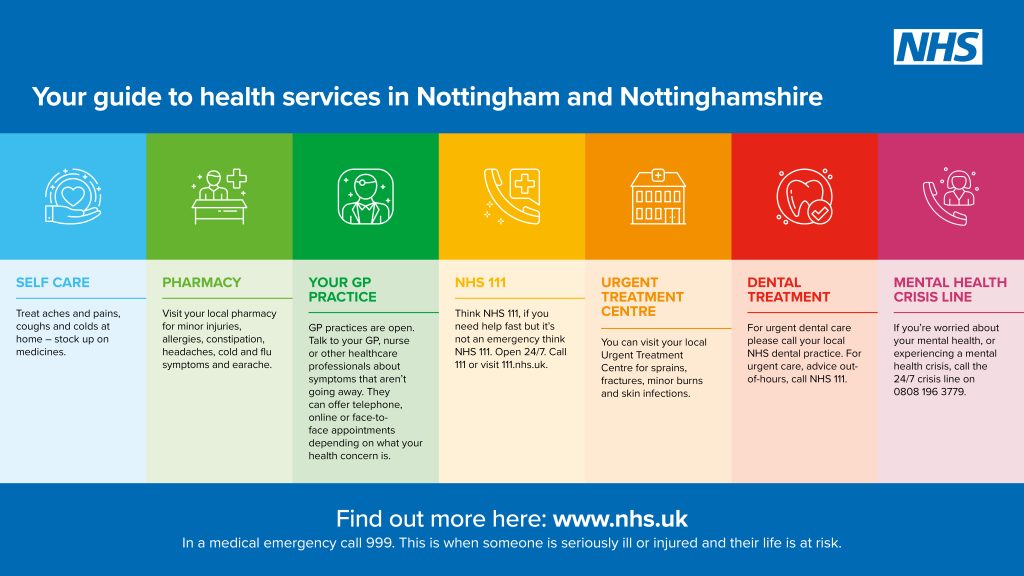 NHS

Your guide to health services in Nottingham and Nottinghamshire

SELF CARE

Treat aches and pains, coughs and colds at home – stock up on medicines.

PHARMACY

Visit your local pharmacy for minor injuries, allergies, constipation, headaches, cold and flu symptoms and earache.

YOUR GP PRACTICE

GP practices are open. Talk to your GP, nurse or other healthcare professionals about symptoms that aren't going away. They can offer telephone, online or face-to-face appointments depending on what your health concern is.

NHS 111

Think NHS 111, if you need help fast but it's not an emergency think NHS 111. Open 24/7. Call 111 or visit 111.nhs.uk.

URGENT TREATMENT CENTRE

You can visit your local Urgent Treatment Centre for sprains, fractures, minor burns and skin infections.

DENTAL TREATMENT

For urgent dental care please call your local NHS dental practice. For urgent care, advice out-of-hours, call NHS 111.

MENTAL HEALTH CRISIS LINE

If you're worried about your mental health, or experiencing a mental health crisis, call the 24/7 crisis line on 0808 196 3779.

Find out more here: www.nhs.uk

In a medical emergency call 999. This is when someone is seriously ill or injured and their life is at risk.